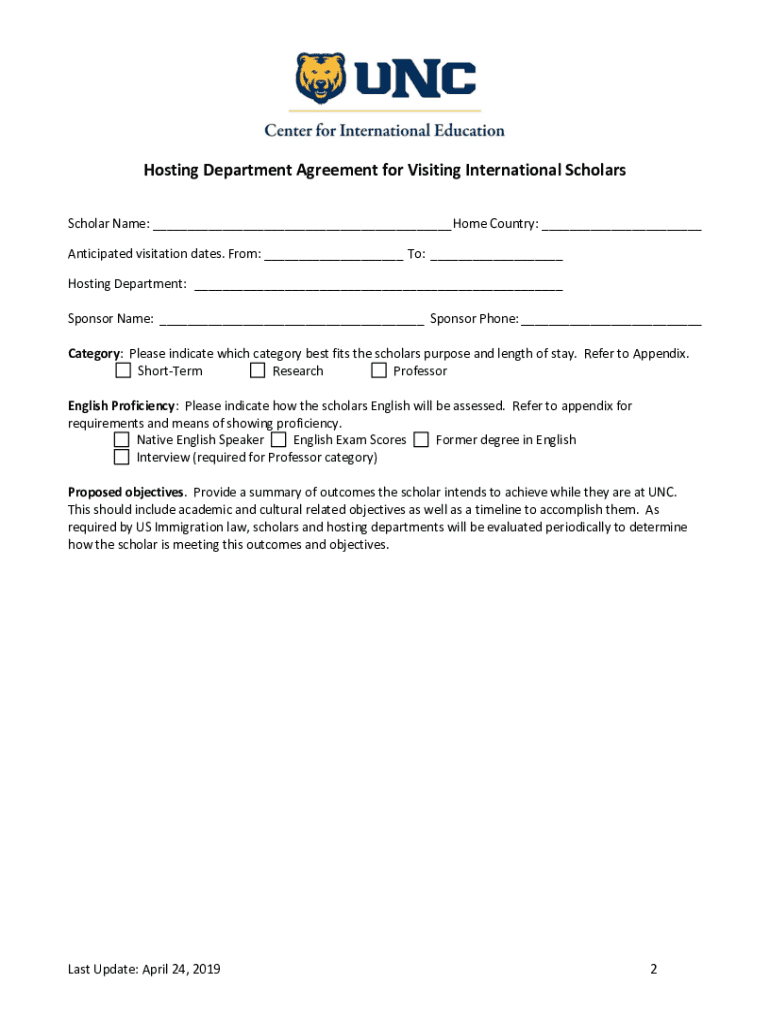 UNC

Center for International Education

Hosting Department Agreement for Visiting International Scholars

Scholar Name: ________________________________________ Home Country: ______________________

Anticipated visitation dates. From: ___________________ To: __________________

Hosting Department: ___________________________________________________

Sponsor Name: _____________________________________ Sponsor Phone: _________________________

**Category**: Please indicate which category best fits the scholars purpose and length of stay. Refer to Appendix.
☐ Short-Term ☐ Research ☐ Professor

**English Proficiency**: Please indicate how the scholars English will be assessed. Refer to appendix for requirements and means of showing proficiency.
☐ Native English Speaker ☐ English Exam Scores ☐ Former degree in English
☐ Interview (required for Professor category)

**Proposed objectives**. Provide a summary of outcomes the scholar intends to achieve while they are at UNC. This should include academic and cultural related objectives as well as a timeline to accomplish them. As required by US Immigration law, scholars and hosting departments will be evaluated periodically to determine how the scholar is meeting this outcomes and objectives.

Last Update: April 24, 2019

2